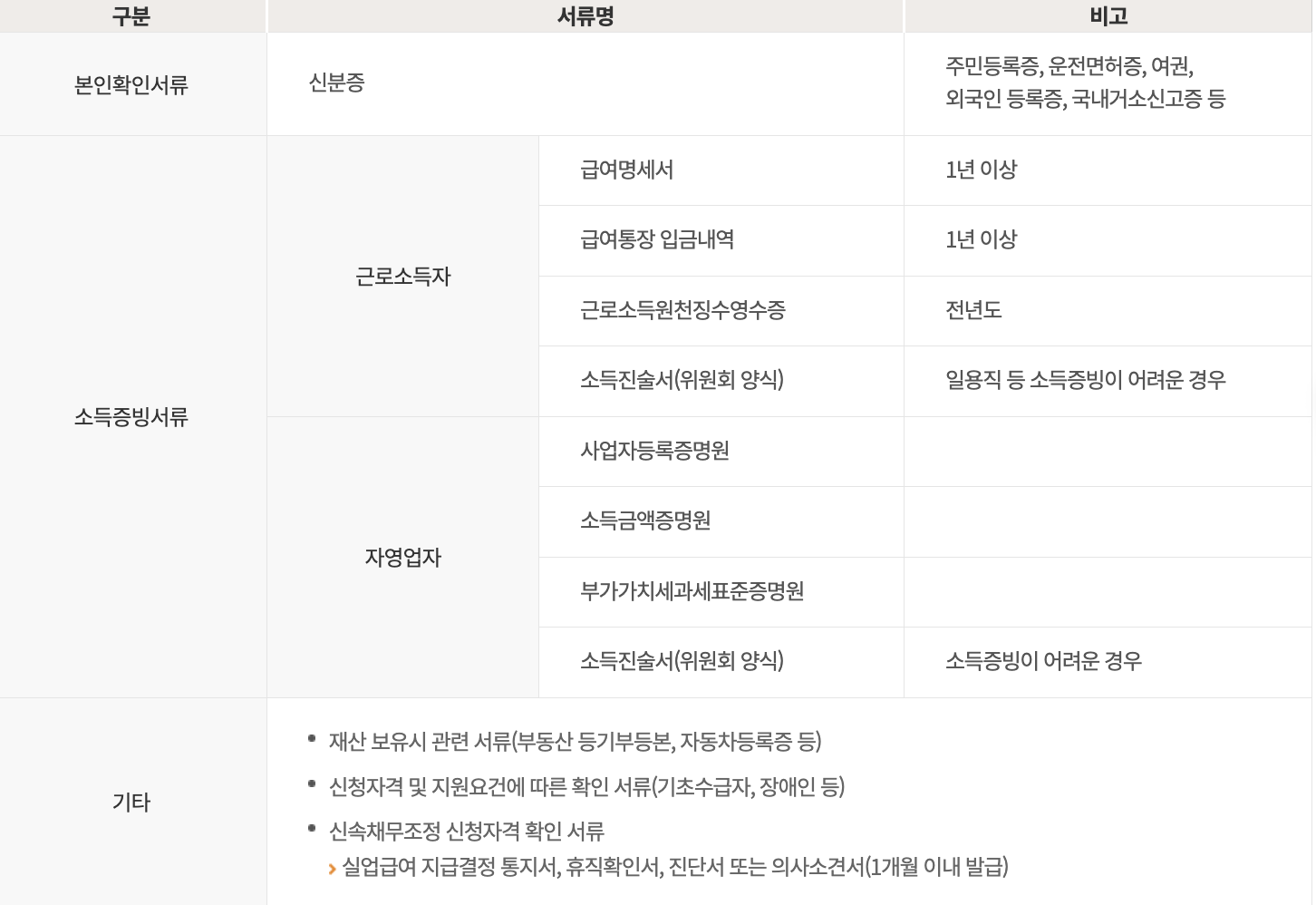 | 구분 | 서류명 | | 비고 |
|---|---|---|---|
| 본인확인서류 | 신분증 | | 주민등록증, 운전면허증, 여권, 외국인 등록증, 국내거소신고증 등 |
| 소득증빙서류 | 근로소득자 | 급여명세서 | 1년 이상 |
| | | 급여통장 입금내역 | 1년 이상 |
| | | 근로소득원천징수영수증 | 전년도 |
| | | 소득진술서(위원회 양식) | 일용직 등 소득증빙이 어려운 경우 |
| | 자영업자 | 사업자등록증명원 | |
| | | 소득금액증명원 | |
| | | 부가가치세과세표준증명원 | |
| | | 소득진술서(위원회 양식) | 소득증빙이 어려운 경우 |
| 기타 | • 재산 보유시 관련 서류(부동산 등기부등본, 자동차등록증 등) • 신청자격 및 지원요건에 따른 확인 서류(기초수급자, 장애인 등) • 신속채무조정 신청자격 확인 서류 › 실업급여 지급결정 통지서, 휴직확인서, 진단서 또는 의사소견서(1개월 이내 발급) | | |